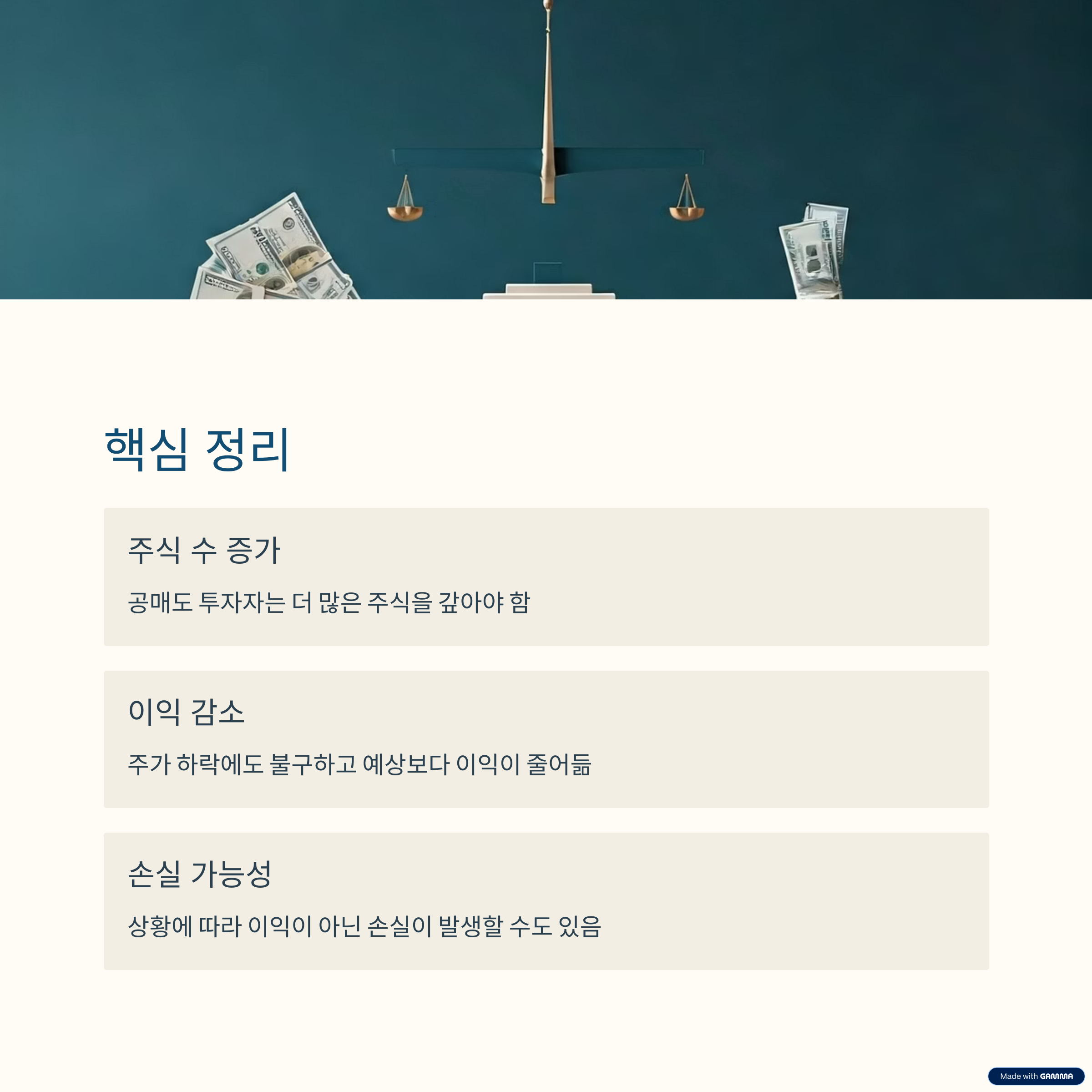 핵심 정리

주식 수 증가

공매도 투자자는 더 많은 주식을 갚아야 함

이익 감소

주가 하락에도 불구하고 예상보다 이익이 줄어듦

손실 가능성

상황에 따라 이익이 아닌 손실이 발생할 수도 있음

Made with GAMMA